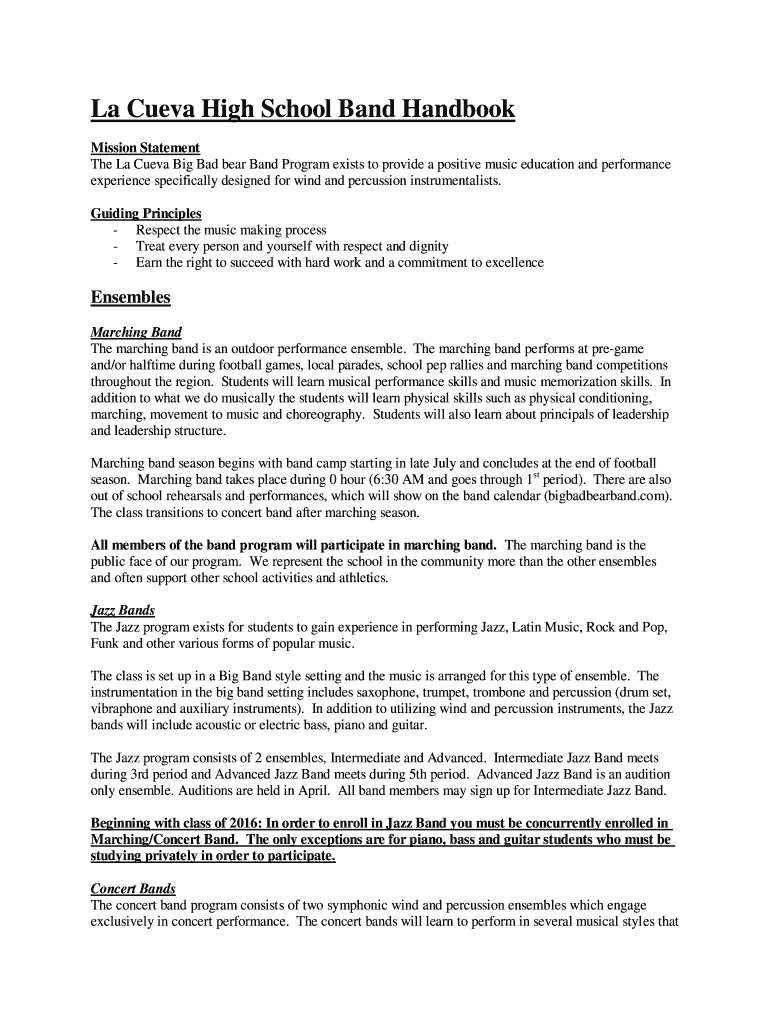 La Cueva High School Band Handbook

Mission Statement
The La Cueva Big Bad bear Band Program exists to provide a positive music education and performance experience specifically designed for wind and percussion instrumentalists.

Guiding Principles
- Respect the music making process
- Treat every person and yourself with respect and dignity
- Earn the right to succeed with hard work and a commitment to excellence

Ensembles

Marching Band
The marching band is an outdoor performance ensemble. The marching band performs at pre-game and/or halftime during football games, local parades, school pep rallies and marching band competitions throughout the region. Students will learn musical performance skills and music memorization skills. In addition to what we do musically the students will learn physical skills such as physical conditioning, marching, movement to music and choreography. Students will also learn about principals of leadership and leadership structure.

Marching band season begins with band camp starting in late July and concludes at the end of football season. Marching band takes place during 0 hour (6:30 AM and goes through $1^{st}$ period). There are also out of school rehearsals and performances, which will show on the band calendar (bigbadbearband.com). The class transitions to concert band after marching season.

All members of the band program will participate in marching band. The marching band is the public face of our program. We represent the school in the community more than the other ensembles and often support other school activities and athletics.

Jazz Bands
The Jazz program exists for students to gain experience in performing Jazz, Latin Music, Rock and Pop, Funk and other various forms of popular music.

The class is set up in a Big Band style setting and the music is arranged for this type of ensemble. The instrumentation in the big band setting includes saxophone, trumpet, trombone and percussion (drum set, vibraphone and auxiliary instruments). In addition to utilizing wind and percussion instruments, the Jazz bands will include acoustic or electric bass, piano and guitar.

The Jazz program consists of 2 ensembles, Intermediate and Advanced. Intermediate Jazz Band meets during 3rd period and Advanced Jazz Band meets during 5th period. Advanced Jazz Band is an audition only ensemble. Auditions are held in April. All band members may sign up for Intermediate Jazz Band.

Beginning with class of 2016: In order to enroll in Jazz Band you must be concurrently enrolled in Marching/Concert Band. The only exceptions are for piano, bass and guitar students who must be studying privately in order to participate.

Concert Bands
The concert band program consists of two symphonic wind and percussion ensembles which engage exclusively in concert performance. The concert bands will learn to perform in several musical styles that